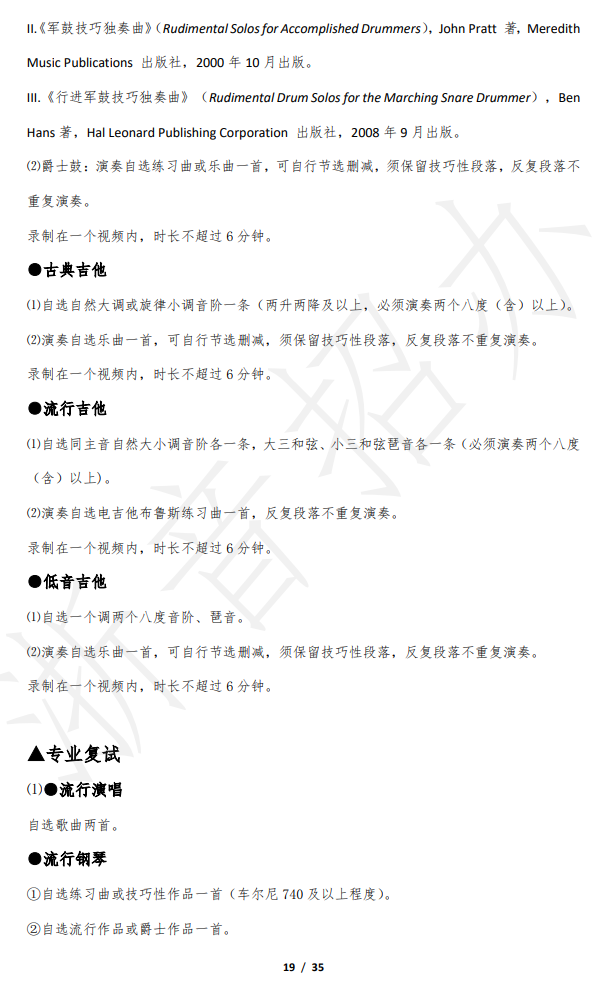 II.《军鼓技巧独奏曲》（Rudimental Solos for Accomplished Drummers），John Pratt 著，Meredith Music Publications 出版社，2000 年 10 月出版。

III.《行进军鼓技巧独奏曲》（Rudimental Drum Solos for the Marching Snare Drummer），Ben Hans 著，Hal Leonard Publishing Corporation 出版社，2008 年 9 月出版。

⑵爵士鼓：演奏自选练习曲或乐曲一首，可自行节选删减，须保留技巧性段落，反复段落不重复演奏。

录制在一个视频内，时长不超过 6 分钟。

●古典吉他

⑴自选自然大调或旋律小调音阶一条（两升两降及以上，必须演奏两个八度（含）以上）。

⑵演奏自选乐曲一首，可自行节选删减，须保留技巧性段落，反复段落不重复演奏。

录制在一个视频内，时长不超过 6 分钟。

●流行吉他

⑴自选同主音自然大小调音阶各一条，大三和弦、小三和弦琶音各一条（必须演奏两个八度（含）以上）。

⑵演奏自选电吉他布鲁斯练习曲一首，反复段落不重复演奏。

录制在一个视频内，时长不超过 6 分钟。

●低音吉他

⑴自选一个调两个八度音阶、琶音。

⑵演奏自选乐曲一首，可自行节选删减，须保留技巧性段落，反复段落不重复演奏。

录制在一个视频内，时长不超过 6 分钟。

▲专业复试

⑴●流行演唱

自选歌曲两首。

●流行钢琴

①自选练习曲或技巧性作品一首（车尔尼 740 及以上程度）。

②自选流行作品或爵士作品一首。

19 / 35